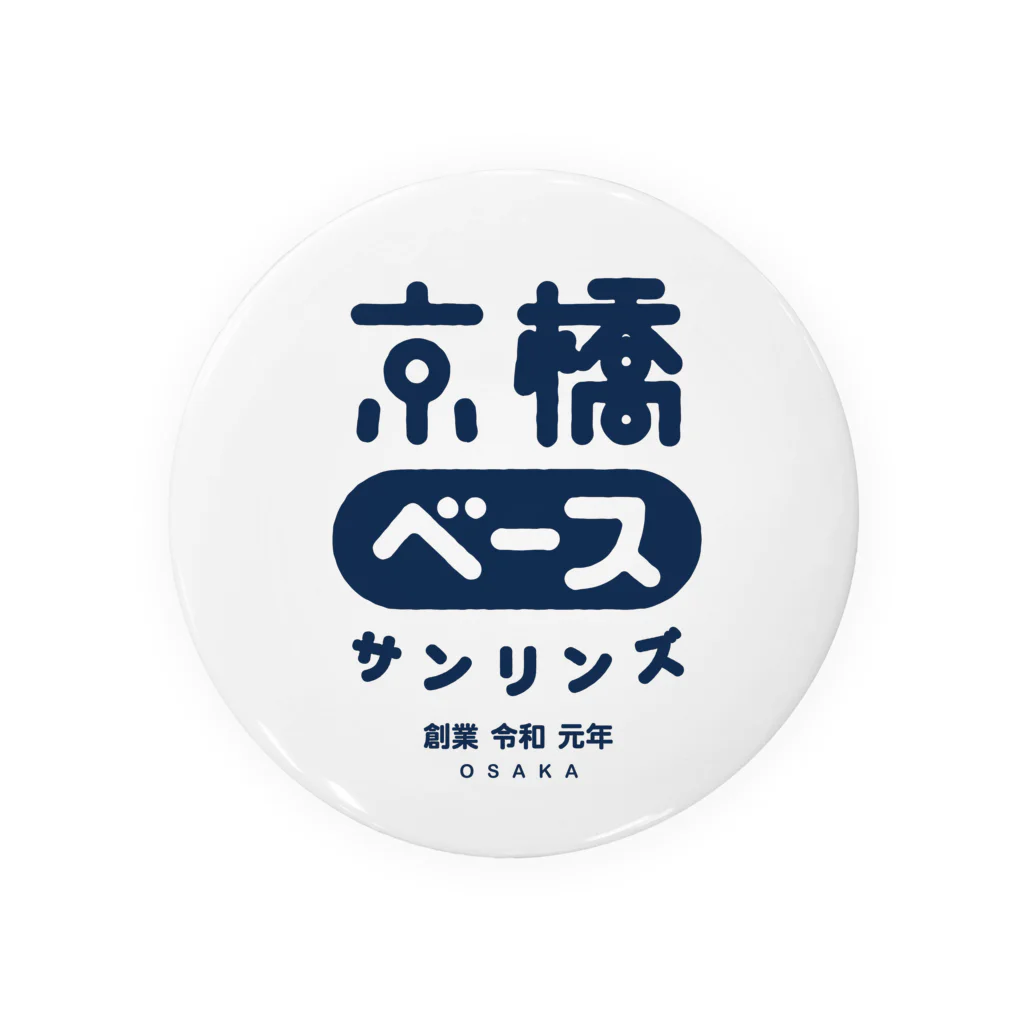 京橋

ベース

サンリンズ

創業 令和 元年

OSAKA